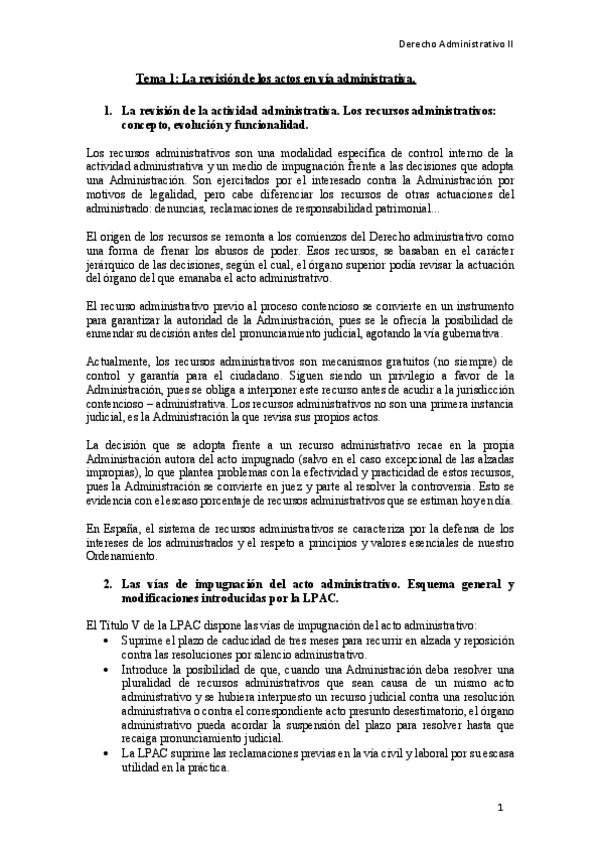 Derecho Administrativo II

Tema 1: La revisión de los actos en vía administrativa.

1. La revisión de la actividad administrativa. Los recursos administrativos: concepto, evolución y funcionalidad.

Los recursos administrativos son una modalidad específica de control interno de la actividad administrativa y un medio de impugnación frente a las decisiones que adopta una Administración. Son ejercitados por el interesado contra la Administración por motivos de legalidad, pero cabe diferenciar los recursos de otras actuaciones del administrado: denuncias, reclamaciones de responsabilidad patrimonial...

El origen de los recursos se remonta a los comienzos del Derecho administrativo como una forma de frenar los abusos de poder. Esos recursos, se basaban en el carácter jerárquico de las decisiones, según el cual, el órgano superior podía revisar la actuación del órgano del que emanaba el acto administrativo.

El recurso administrativo previo al proceso contencioso se convierte en un instrumento para garantizar la autoridad de la Administración, pues se le ofrecía la posibilidad de enmendar su decisión antes del pronunciamiento judicial, agotando la vía gubernativa.

Actualmente, los recursos administrativos son mecanismos gratuitos (no siempre) de control y garantía para el ciudadano. Siguen siendo un privilegio a favor de la Administración, pues se obliga a interponer este recurso antes de acudir a la jurisdicción contencioso – administrativa. Los recursos administrativos no son una primera instancia judicial, es la Administración la que revisa sus propios actos.

La decisión que se adopta frente a un recurso administrativo recae en la propia Administración autora del acto impugnado (salvo en el caso excepcional de las alzadas impropias), lo que plantea problemas con la efectividad y practicidad de estos recursos, pues la Administración se convierte en juez y parte al resolver la controversia. Esto se evidencia con el escaso porcentaje de recursos administrativos que se estiman hoy en día.

En España, el sistema de recursos administrativos se caracteriza por la defensa de los intereses de los administrados y el respeto a principios y valores esenciales de nuestro Ordenamiento.

2. Las vías de impugnación del acto administrativo. Esquema general y modificaciones introducidas por la LPAC.

El Título V de la LPAC dispone las vías de impugnación del acto administrativo:
• Suprime el plazo de caducidad de tres meses para recurrir en alzada y reposición contra las resoluciones por silencio administrativo.
• Introduce la posibilidad de que, cuando una Administración deba resolver una pluralidad de recursos administrativos que sean causa de un mismo acto administrativo y se hubiera interpuesto un recurso judicial contra una resolución administrativa o contra el correspondiente acto presunto desestimatorio, el órgano administrativo pueda acordar la suspensión del plazo para resolver hasta que recaiga pronunciamiento judicial.
• La LPAC suprime las reclamaciones previas en la vía civil y laboral por su escasa utilidad en la práctica.

1